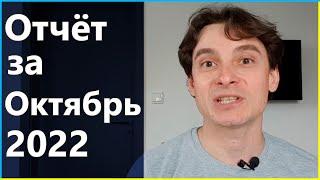 Отчёт за Октябрь 2022